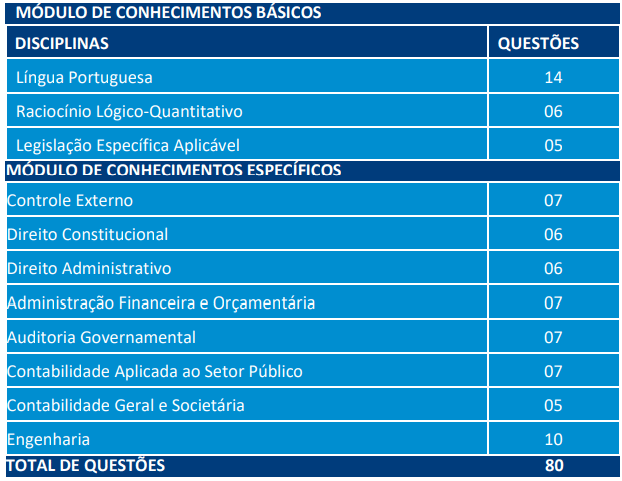 | MÓDULO DE CONHECIMENTOS BÁSICOS | |
|---|---|
| DISCIPLINAS | QUESTÕES |
| Língua Portuguesa | 14 |
| Raciocínio Lógico-Quantitativo | 06 |
| Legislação Específica Aplicável | 05 |
| MÓDULO DE CONHECIMENTOS ESPECÍFICOS | |
| Controle Externo | 07 |
| Direito Constitucional | 06 |
| Direito Administrativo | 06 |
| Administração Financeira e Orçamentária | 07 |
| Auditoria Governamental | 07 |
| Contabilidade Aplicada ao Setor Público | 07 |
| Contabilidade Geral e Societária | 05 |
| Engenharia | 10 |
| TOTAL DE QUESTÕES | 80 |